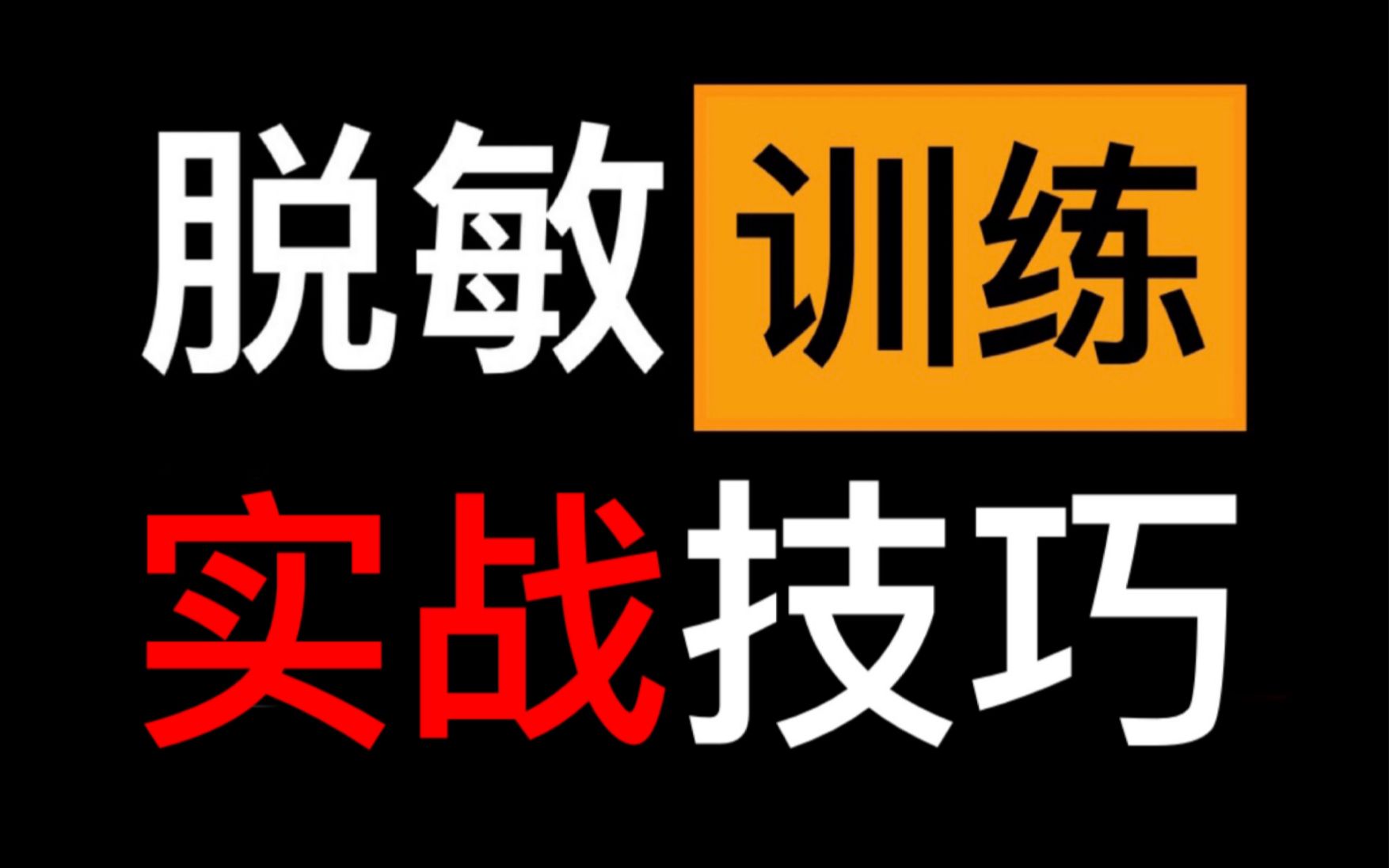 脱敏训练
实战技巧